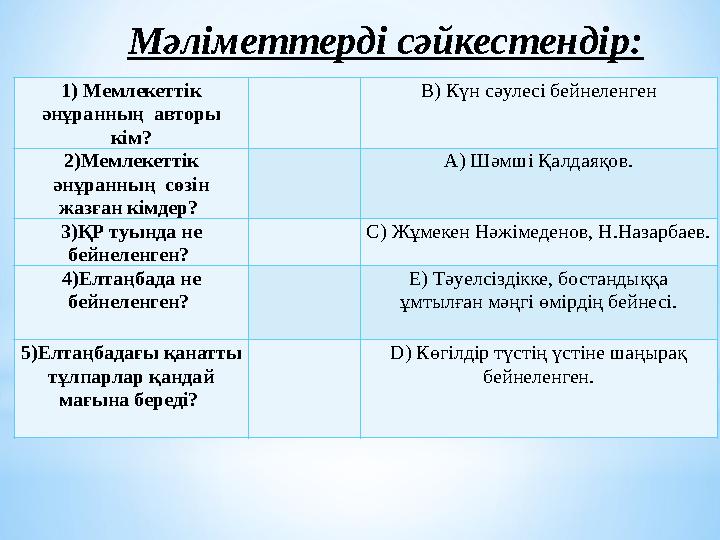 Мәліметтерді сәйкестендір:

| | | |
|---|---|---|
| 1) Мемлекеттік әнұранның авторы кім? | | В) Күн сәулесі бейнеленген |
| 2)Мемлекеттік әнұранның сөзін жазған кімдер? | | А) Шәмші Қалдаяқов. |
| 3)ҚР туында не бейнеленген? | | С) Жұмекен Нәжімеденов, Н.Назарбаев. |
| 4)Елтаңбада не бейнеленген? | | Е) Тәуелсіздікке, бостандыққа ұмтылған мәңгі өмірдің бейнесі. |
| 5)Елтаңбадағы қанатты тұлпарлар қандай мағына береді? | | D) Көгілдір түстің үстіне шаңырақ бейнеленген. |